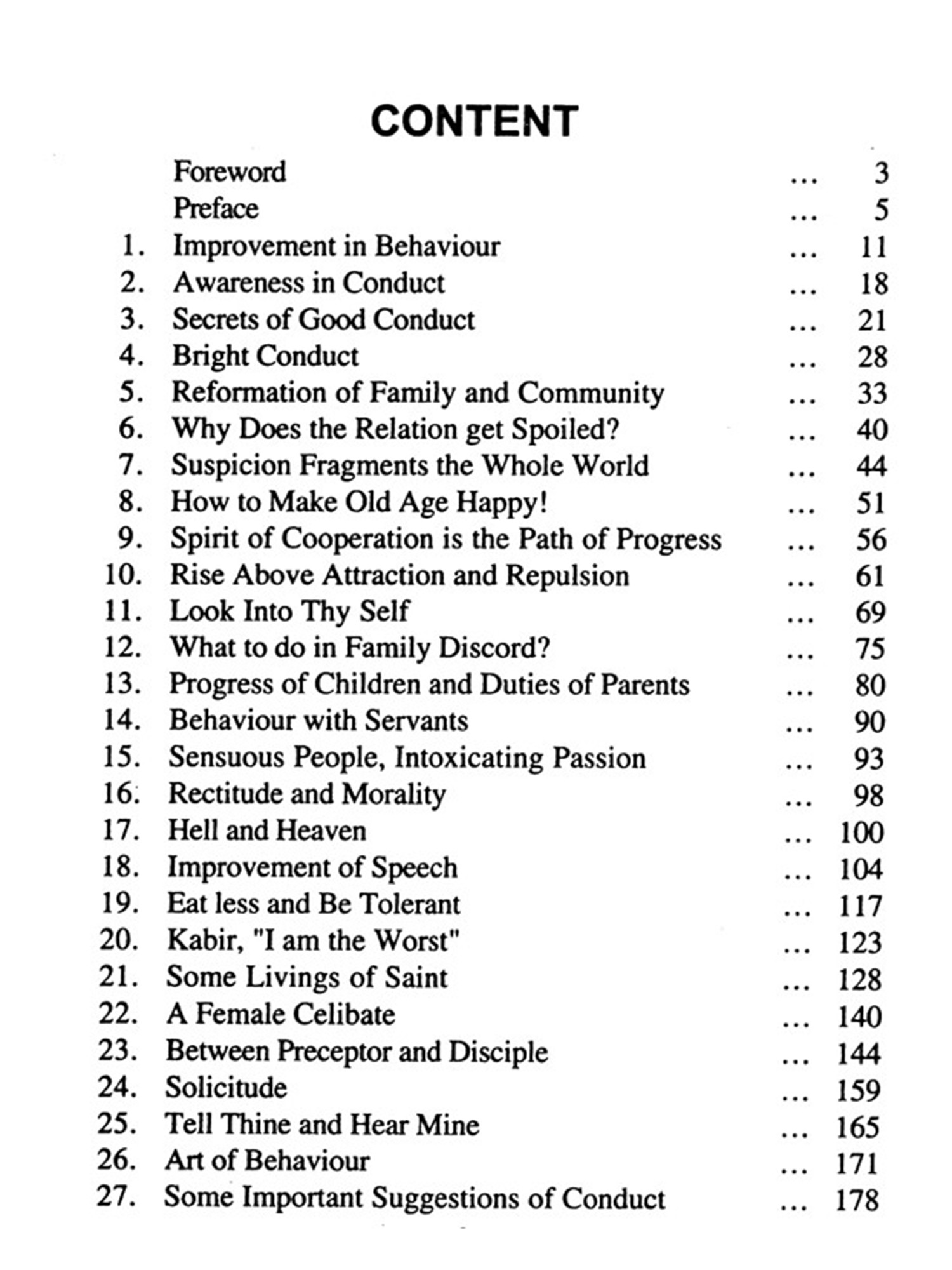 CONTENT

Foreword ... 3
Preface ... 5
1. Improvement in Behaviour ... 11
2. Awareness in Conduct ... 18
3. Secrets of Good Conduct ... 21
4. Bright Conduct ... 28
5. Reformation of Family and Community ... 33
6. Why Does the Relation get Spoiled? ... 40
7. Suspicion Fragments the Whole World ... 44
8. How to Make Old Age Happy! ... 51
9. Spirit of Cooperation is the Path of Progress ... 56
10. Rise Above Attraction and Repulsion ... 61
11. Look Into Thy Self ... 69
12. What to do in Family Discord? ... 75
13. Progress of Children and Duties of Parents ... 80
14. Behaviour with Servants ... 90
15. Sensuous People, Intoxicating Passion ... 93
16. Rectitude and Morality ... 98
17. Hell and Heaven ... 100
18. Improvement of Speech ... 104
19. Eat less and Be Tolerant ... 117
20. Kabir, "I am the Worst" ... 123
21. Some Livings of Saint ... 128
22. A Female Celibate ... 140
23. Between Preceptor and Disciple ... 144
24. Solicitude ... 159
25. Tell Thine and Hear Mine ... 165
26. Art of Behaviour ... 171
27. Some Important Suggestions of Conduct ... 178